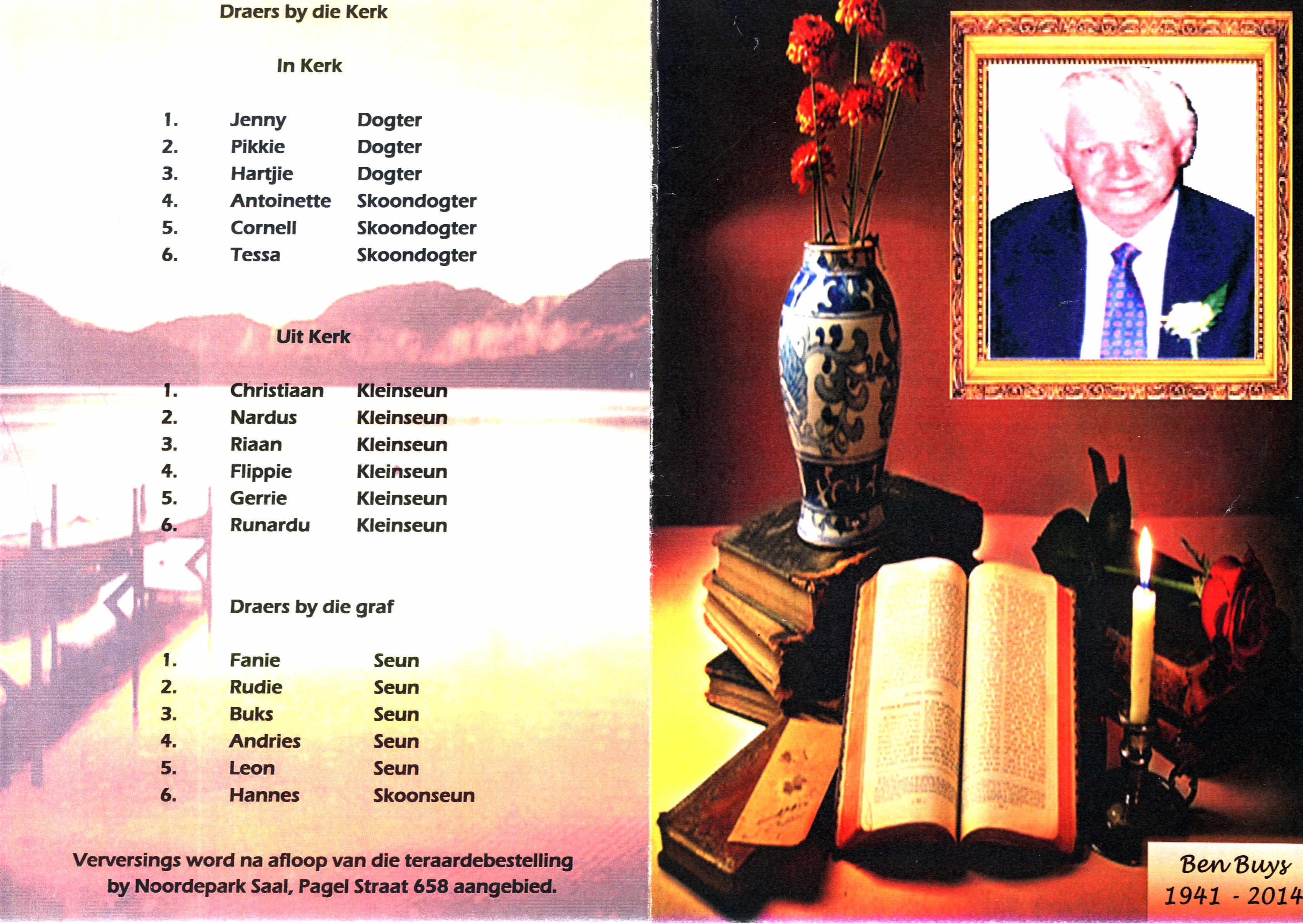 Draers by die Kerk

In Kerk

1. Jenny Dogter
2. Pikkie Dogter
3. Hartjie Dogter
4. Antoinette Skoondogter
5. Cornell Skoondogter
6. Tessa Skoondogter

Uit Kerk

1. Christiaan Kleinseun
2. Nardus Kleinseun
3. Riaan Kleinseun
4. Flippie Kleinseun
5. Gerrie Kleinseun
6. Runardu Kleinseun

Draers by die graf

1. Fanie Seun
2. Rudie Seun
3. Buks Seun
4. Andries Seun
5. Leon Seun
6. Hannes Skoonseun

Verversings word na afloop van die teraardebestelling by Noordepark Saal, Pagel Straat 658 aangebied.

Ben Buys
1941 - 2014